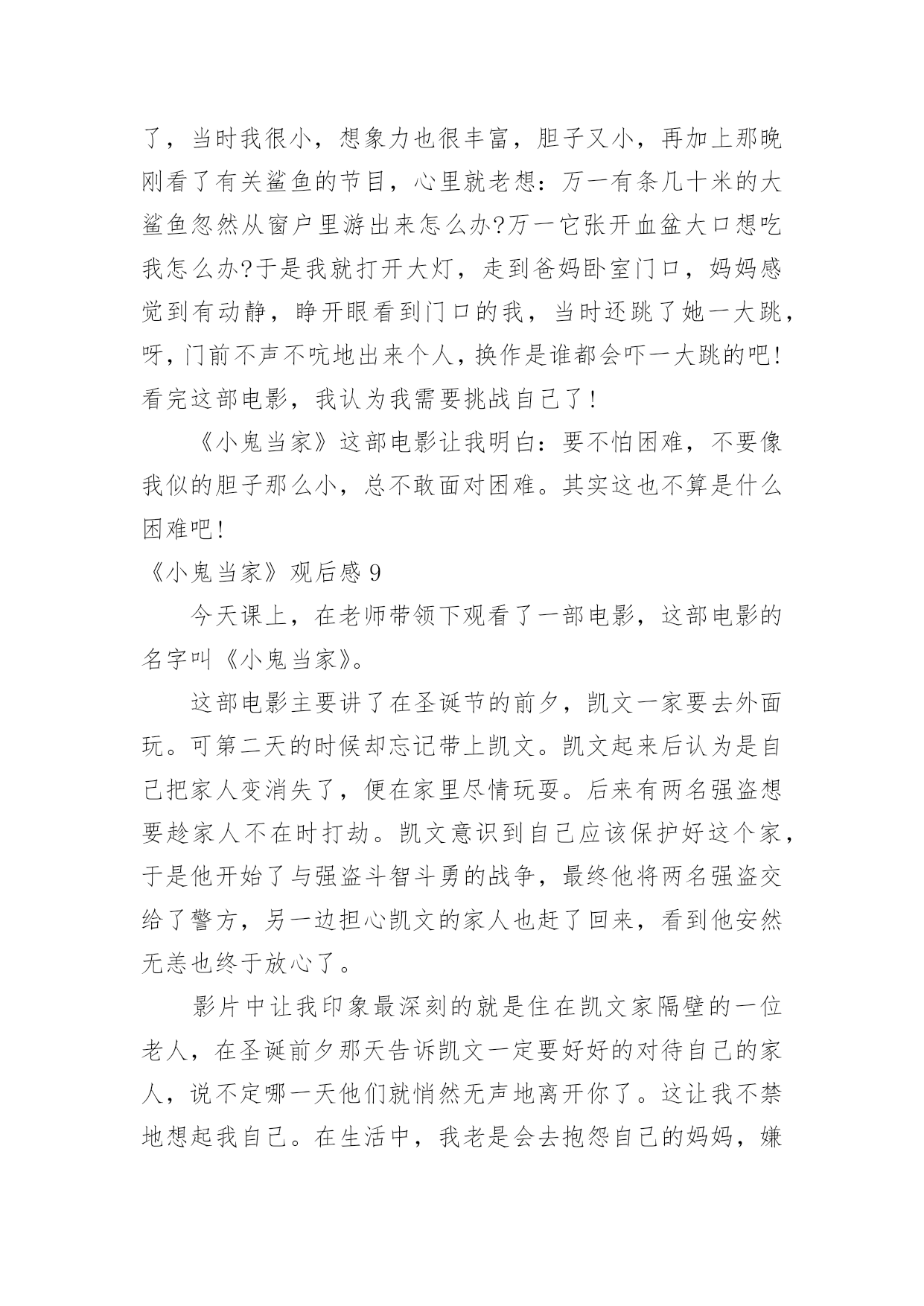 了，当时我很小，想象力也很丰富，胆子又小，再加上那晚刚看了有关鲨鱼的节目，心里就老想：万一有条几十米的大鲨鱼忽然从窗户里游出来怎么办?万一它张开血盆大口想吃我怎么办?于是我就打开大灯，走到爸妈卧室门口，妈妈感觉到有动静，睁开眼看到门口的我，当时还跳了她一大跳，呀，门前不声不吭地出来个人，换作是谁都会吓一大跳的吧!看完这部电影，我认为我需要挑战自己了!

《小鬼当家》这部电影让我明白：要不怕困难，不要像我似的胆子那么小，总不敢面对困难。其实这也不算是什么困难吧!

《小鬼当家》观后感 9

今天课上，在老师带领下观看了一部电影，这部电影的名字叫《小鬼当家》。

这部电影主要讲了在圣诞节的前夕，凯文一家要去外面玩。可第二天的时候却忘记带上凯文。凯文起来后认为是自己把家人变消失了，便在家里尽情玩耍。后来有两名强盗想要趁家人不在时打劫。凯文意识到自己应该保护好这个家，于是他开始了与强盗斗智斗勇的战争，最终他将两名强盗交给了警方，另一边担心凯文的家人也赶了回来，看到他安然无恙也终于放心了。

影片中让我印象最深刻的就是住在凯文家隔壁的一位老人，在圣诞前夕那天告诉凯文一定要好好的对待自己的家人，说不定哪一天他们就悄然无声地离开你了。这让我不禁地想起我自己。在生活中，我老是会去抱怨自己的妈妈，嫌